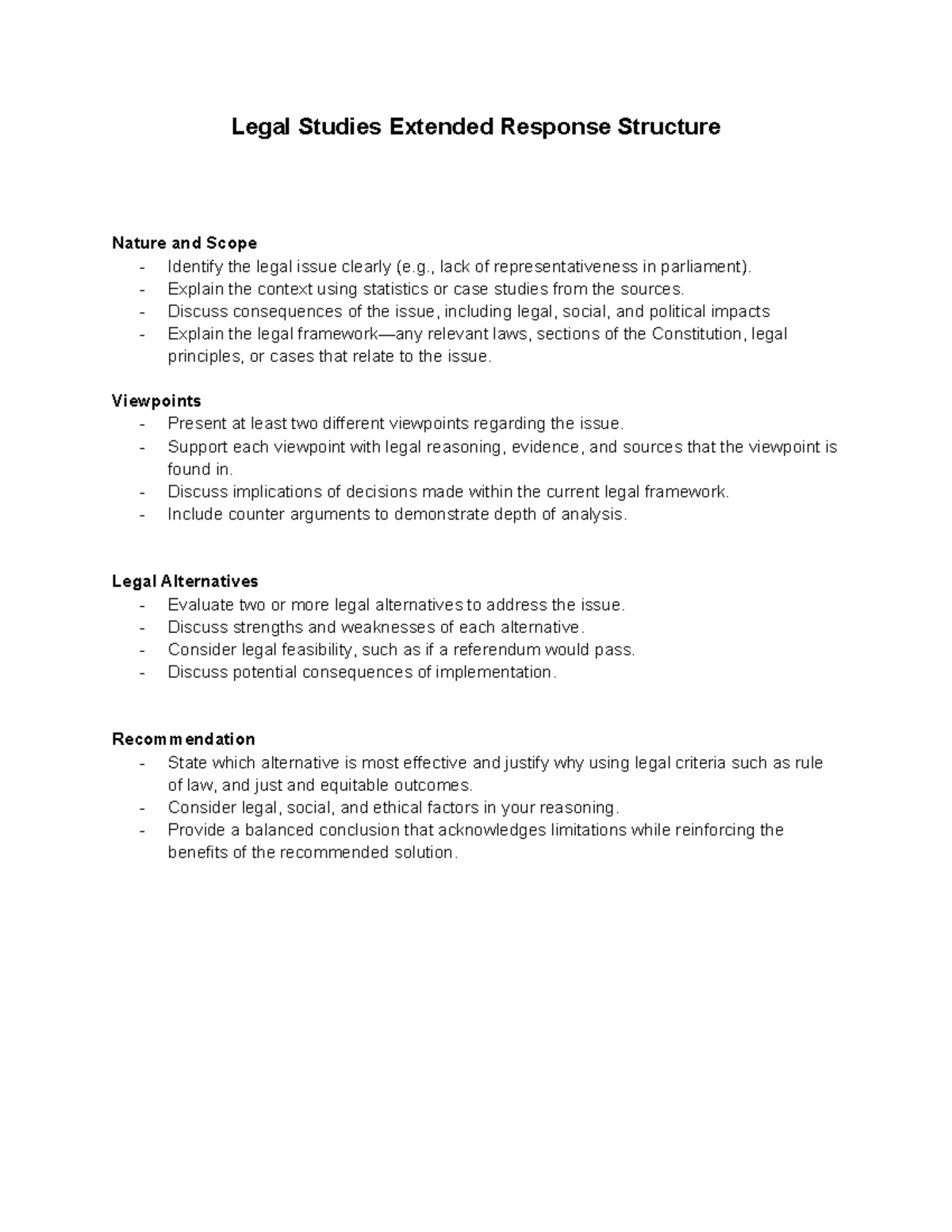 Legal Studies Extended Response Structure

Nature and Scope
- Identify the legal issue clearly (e.g., lack of representativeness in parliament).
- Explain the context using statistics or case studies from the sources.
- Discuss consequences of the issue, including legal, social, and political impacts
- Explain the legal framework—any relevant laws, sections of the Constitution, legal principles, or cases that relate to the issue.

Viewpoints
- Present at least two different viewpoints regarding the issue.
- Support each viewpoint with legal reasoning, evidence, and sources that the viewpoint is found in.
- Discuss implications of decisions made within the current legal framework.
- Include counter arguments to demonstrate depth of analysis.

Legal Alternatives
- Evaluate two or more legal alternatives to address the issue.
- Discuss strengths and weaknesses of each alternative.
- Consider legal feasibility, such as if a referendum would pass.
- Discuss potential consequences of implementation.

Recommendation
- State which alternative is most effective and justify why using legal criteria such as rule of law, and just and equitable outcomes.
- Consider legal, social, and ethical factors in your reasoning.
- Provide a balanced conclusion that acknowledges limitations while reinforcing the benefits of the recommended solution.